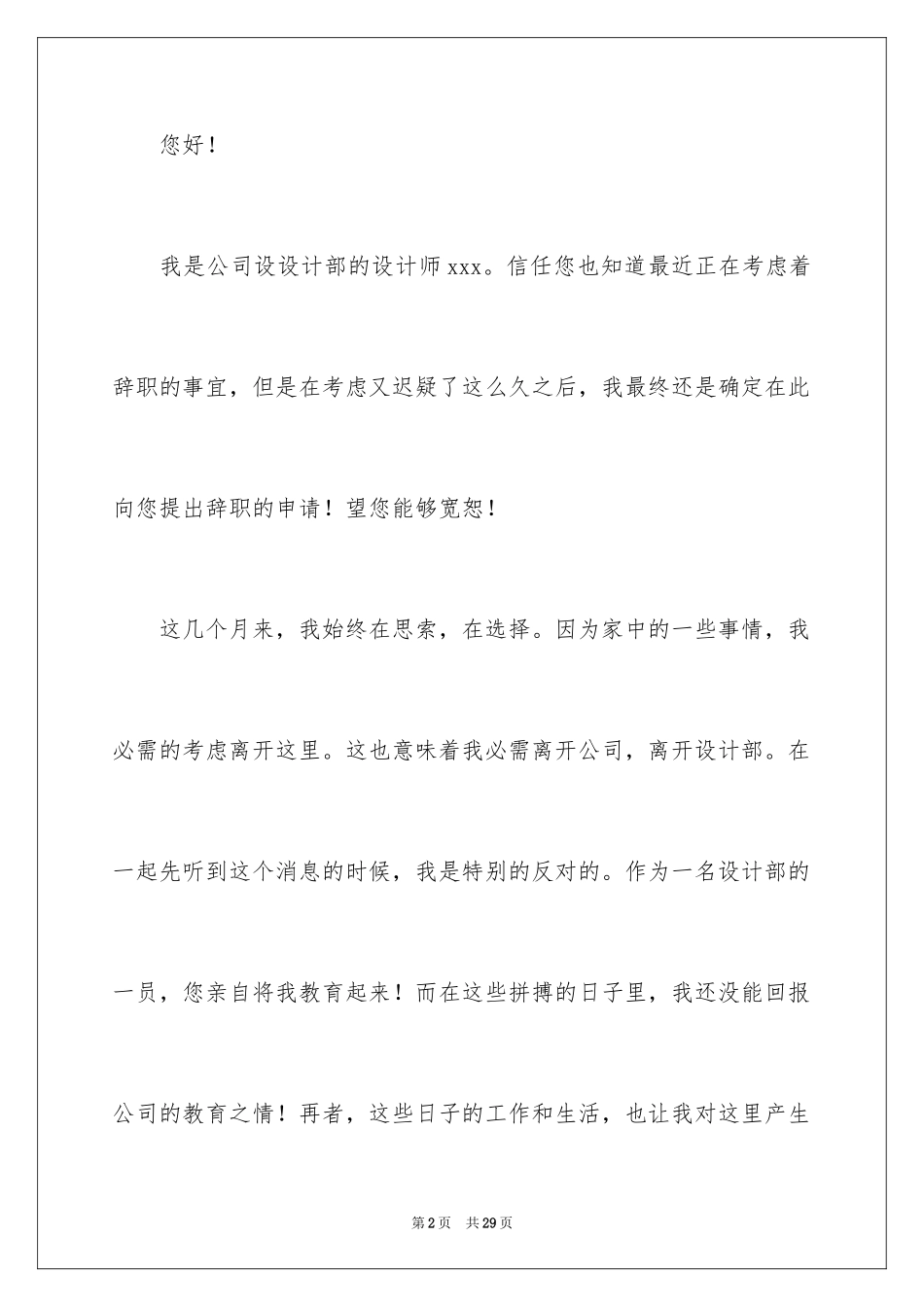 您好！

我是公司设设计部的设计师xxx。信任您也知道最近正在考虑着辞职的事宜，但是在考虑又迟疑了这么久之后，我最终还是确定在此向您提出辞职的申请！望您能够宽恕！

这几个月来，我始终在思索，在选择。因为家中的一些事情，我必需的考虑离开这里。这也意味着我必需离开公司，离开设计部。在一起先听到这个消息的时候，我是特别的反对的。作为一名设计部的一员，您亲自将我教育起来！而在这些拼搏的日子里，我还没能回报公司的教育之情！再者，这些日子的工作和生活，也让我对这里产生

第2页 共29页